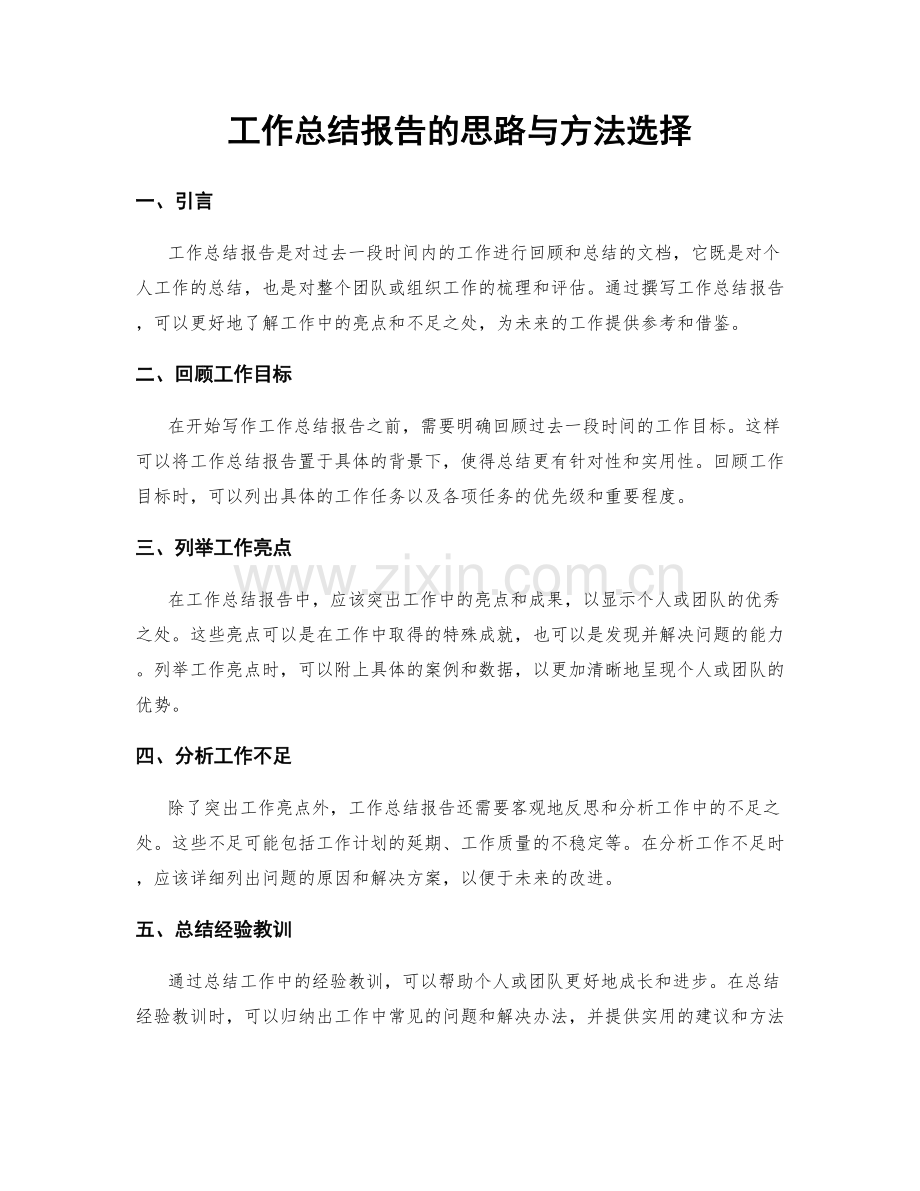 工作总结报告的思路与方法选择

一、引言

工作总结报告是对过去一段时间内的工作进行回顾和总结的文档，它既是对个人工作的总结，也是对整个团队或组织工作的梳理和评估。通过撰写工作总结报告，可以更好地了解工作中的亮点和不足之处，为未来的工作提供参考和借鉴。

二、回顾工作目标

在开始写作工作总结报告之前，需要明确回顾过去一段时间的工作目标。这样可以将工作总结报告置于具体的背景下，使得总结更有针对性和实用性。回顾工作目标时，可以列出具体的工作任务以及各项任务的优先级和重要程度。

三、列举工作亮点

在工作总结报告中，应该突出工作中的亮点和成果，以显示个人或团队的优秀之处。这些亮点可以是在工作中取得的特殊成就，也可以是发现并解决问题的能力。列举工作亮点时，可以附上具体的案例和数据，以更加清晰地呈现个人或团队的优势。

四、分析工作不足

除了突出工作亮点外，工作总结报告还需要客观地反思和分析工作中的不足之处。这些不足可能包括工作计划的延期、工作质量的不稳定等。在分析工作不足时，应该详细列出问题的原因和解决方案，以便于未来的改进。

五、总结经验教训

通过总结工作中的经验教训，可以帮助个人或团队更好地成长和进步。在总结经验教训时，可以归纳出工作中常见的问题和解决办法，并提供实用的建议和方法

www.zixin.com.cn